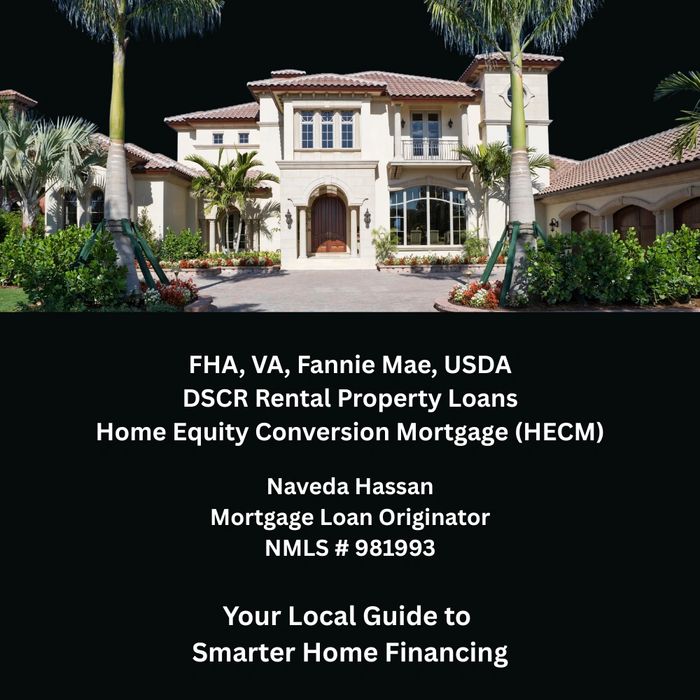 FHA, VA, Fannie Mae, USDA
DSCR Rental Property Loans
Home Equity Conversion Mortgage (HECM)

Naveda Hassan
Mortgage Loan Originator
NMLS # 981993

Your Local Guide to
Smarter Home Financing